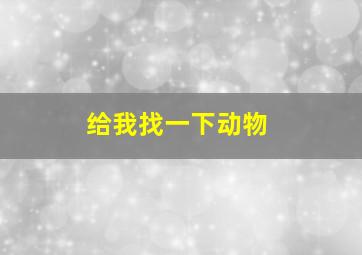 给我找一下动物